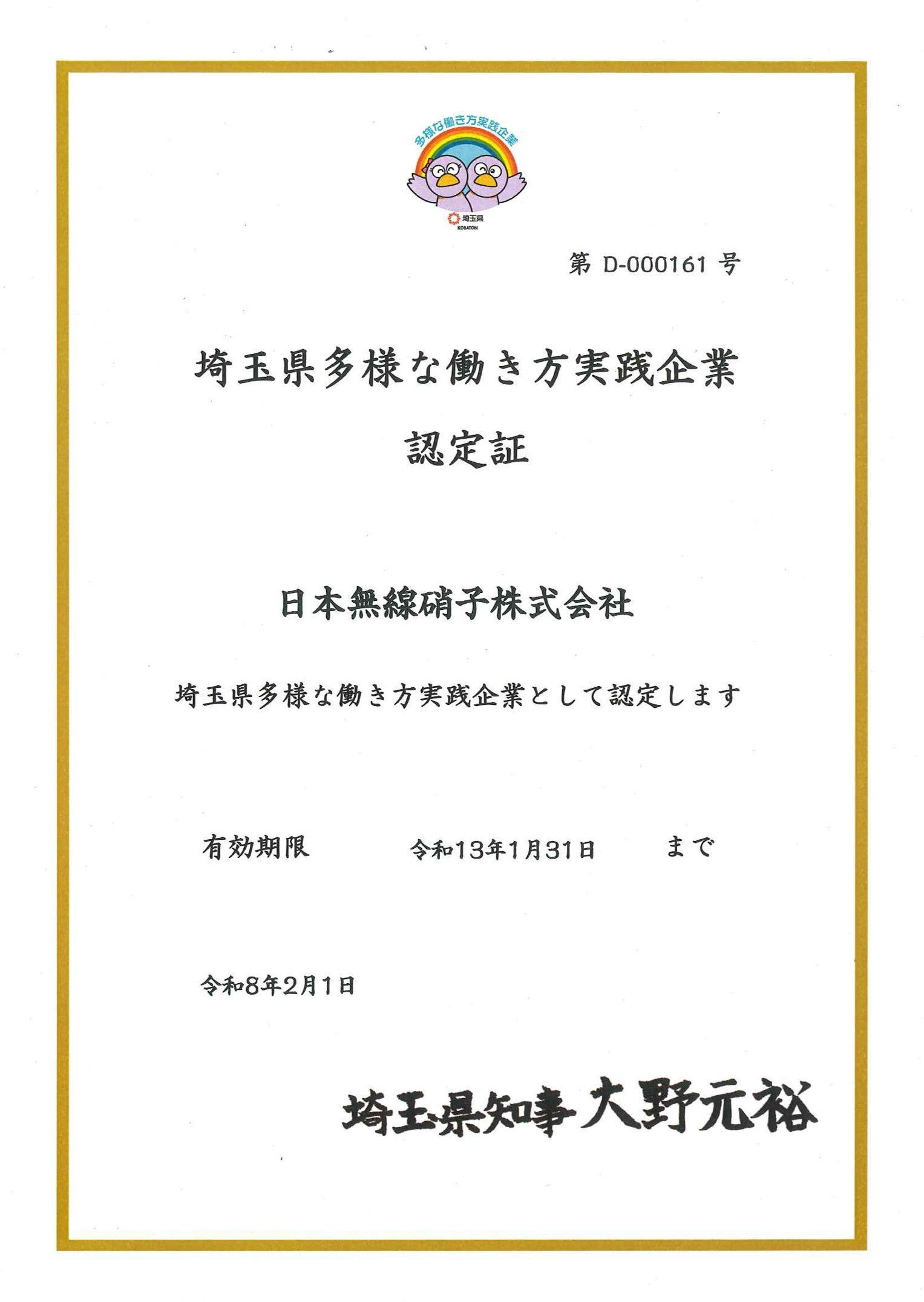 多様な働き方実践企業

埼玉県
KOBATON

第 D-000161 号

埼玉県多様な働き方実践企業

認定証

日本無線硝子株式会社

埼玉県多様な働き方実践企業として認定します

有効期限　令和13年1月31日　まで

令和8年2月1日

埼玉県知事 大野元裕